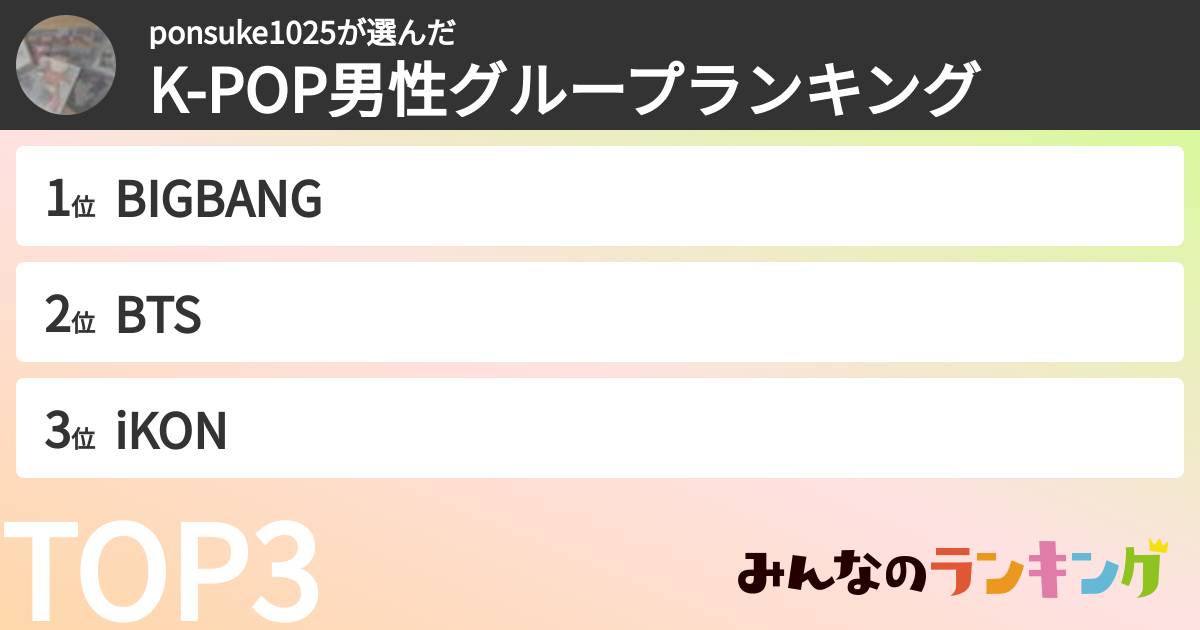 ponsuke1025が選んだ
K-POP男性グループランキング

1位 BIGBANG

2位 BTS

3位 iKON

TOP3

みんなのランキング